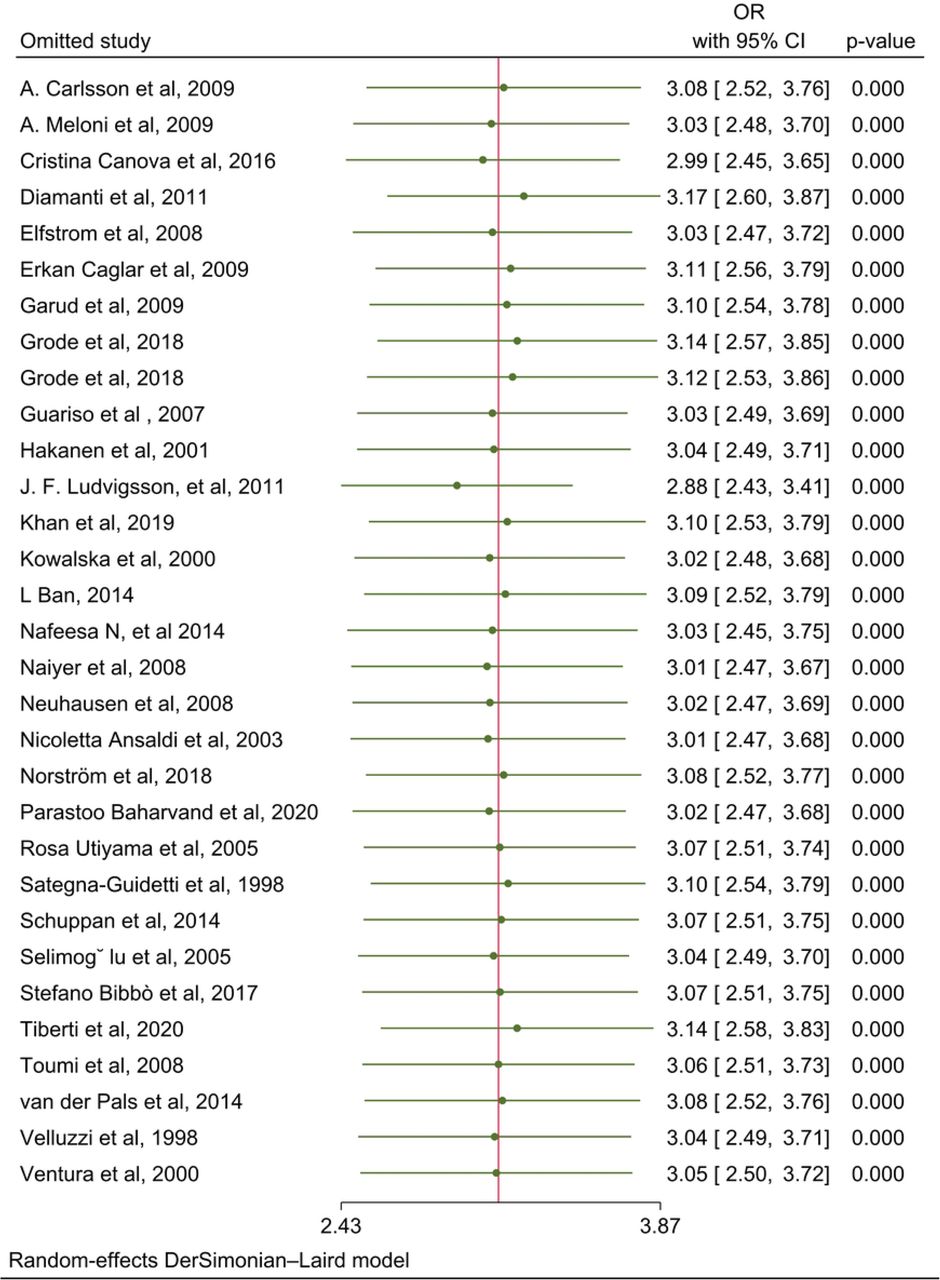 | Omitted study | OR with 95% CI | p-value |
|---|---|---|
| A. Carlsson et al, 2009 | 3.08 [ 2.52, 3.76] | 0.000 |
| A. Meloni et al, 2009 | 3.03 [ 2.48, 3.70] | 0.000 |
| Cristina Canova et al, 2016 | 2.99 [ 2.45, 3.65] | 0.000 |
| Diamanti et al, 2011 | 3.17 [ 2.60, 3.87] | 0.000 |
| Elfstrom et al, 2008 | 3.03 [ 2.47, 3.72] | 0.000 |
| Erkan Caglar et al, 2009 | 3.11 [ 2.56, 3.79] | 0.000 |
| Garud et al, 2009 | 3.10 [ 2.54, 3.78] | 0.000 |
| Grode et al, 2018 | 3.14 [ 2.57, 3.85] | 0.000 |
| Grode et al, 2018 | 3.12 [ 2.53, 3.86] | 0.000 |
| Guariso et al , 2007 | 3.03 [ 2.49, 3.69] | 0.000 |
| Hakanen et al, 2001 | 3.04 [ 2.49, 3.71] | 0.000 |
| J. F. Ludvigsson, et al, 2011 | 2.88 [ 2.43, 3.41] | 0.000 |
| Khan et al, 2019 | 3.10 [ 2.53, 3.79] | 0.000 |
| Kowalska et al, 2000 | 3.02 [ 2.48, 3.68] | 0.000 |
| L Ban, 2014 | 3.09 [ 2.52, 3.79] | 0.000 |
| Nafeesa N, et al 2014 | 3.03 [ 2.45, 3.75] | 0.000 |
| Naiyer et al, 2008 | 3.01 [ 2.47, 3.67] | 0.000 |
| Neuhausen et al, 2008 | 3.02 [ 2.47, 3.69] | 0.000 |
| Nicoletta Ansaldi et al, 2003 | 3.01 [ 2.47, 3.68] | 0.000 |
| Norström et al, 2018 | 3.08 [ 2.52, 3.77] | 0.000 |
| Parastoo Baharvand et al, 2020 | 3.02 [ 2.47, 3.68] | 0.000 |
| Rosa Utiyama et al, 2005 | 3.07 [ 2.51, 3.74] | 0.000 |
| Sategna-Guidetti et al, 1998 | 3.10 [ 2.54, 3.79] | 0.000 |
| Schuppan et al, 2014 | 3.07 [ 2.51, 3.75] | 0.000 |
| Selimog˘ lu et al, 2005 | 3.04 [ 2.49, 3.70] | 0.000 |
| Stefano Bibbò et al, 2017 | 3.07 [ 2.51, 3.75] | 0.000 |
| Tiberti et al, 2020 | 3.14 [ 2.58, 3.83] | 0.000 |
| Toumi et al, 2008 | 3.06 [ 2.51, 3.73] | 0.000 |
| van der Pals et al, 2014 | 3.08 [ 2.52, 3.76] | 0.000 |
| Velluzzi et al, 1998 | 3.04 [ 2.49, 3.71] | 0.000 |
| Ventura et al, 2000 | 3.05 [ 2.50, 3.72] | 0.000 |

2.43 3.87

Random-effects DerSimonian–Laird model